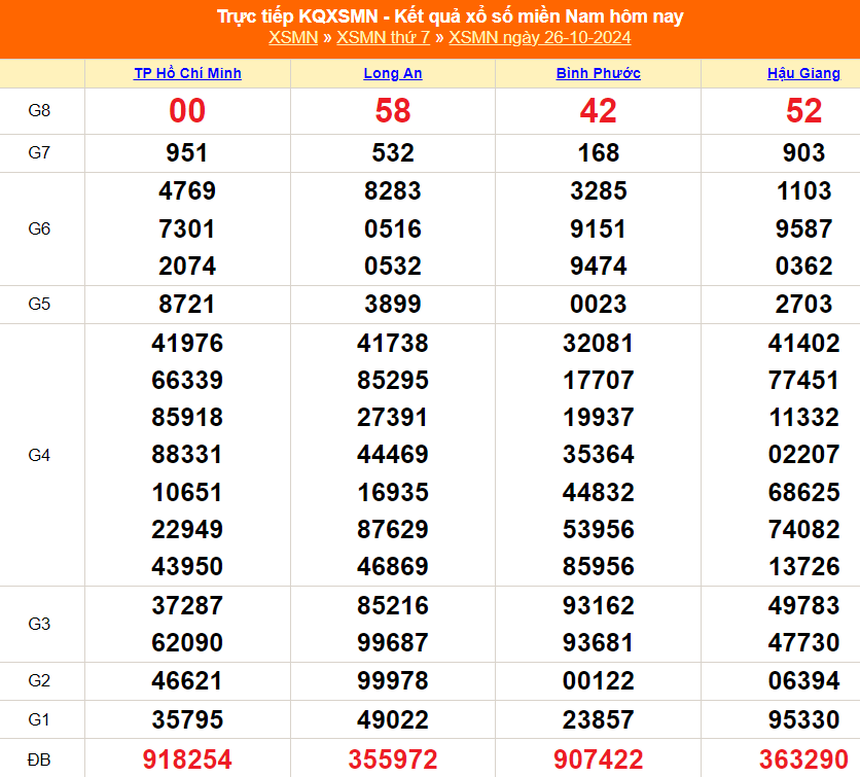 Trực tiếp KQXSMN - Kết quả xổ số miền Nam hôm nay
XSMN » XSMN thứ 7 » XSMN ngày 26-10-2024

| | TP Hồ Chí Minh | Long An | Bình Phước | Hậu Giang |
|---|---|---|---|---|
| G8 | 00 | 58 | 42 | 52 |
| G7 | 951 | 532 | 168 | 903 |
| G6 | 4769 7301 2074 | 8283 0516 0532 | 3285 9151 9474 | 1103 9587 0362 |
| G5 | 8721 | 3899 | 0023 | 2703 |
| G4 | 41976 66339 85918 88331 10651 22949 43950 | 41738 85295 27391 44469 16935 87629 46869 | 32081 17707 19937 35364 44832 53956 85956 | 41402 77451 11332 02207 68625 74082 13726 |
| G3 | 37287 62090 | 85216 99687 | 93162 93681 | 49783 47730 |
| G2 | 46621 | 99978 | 00122 | 06394 |
| G1 | 35795 | 49022 | 23857 | 95330 |
| ĐB | 918254 | 355972 | 907422 | 363290 |